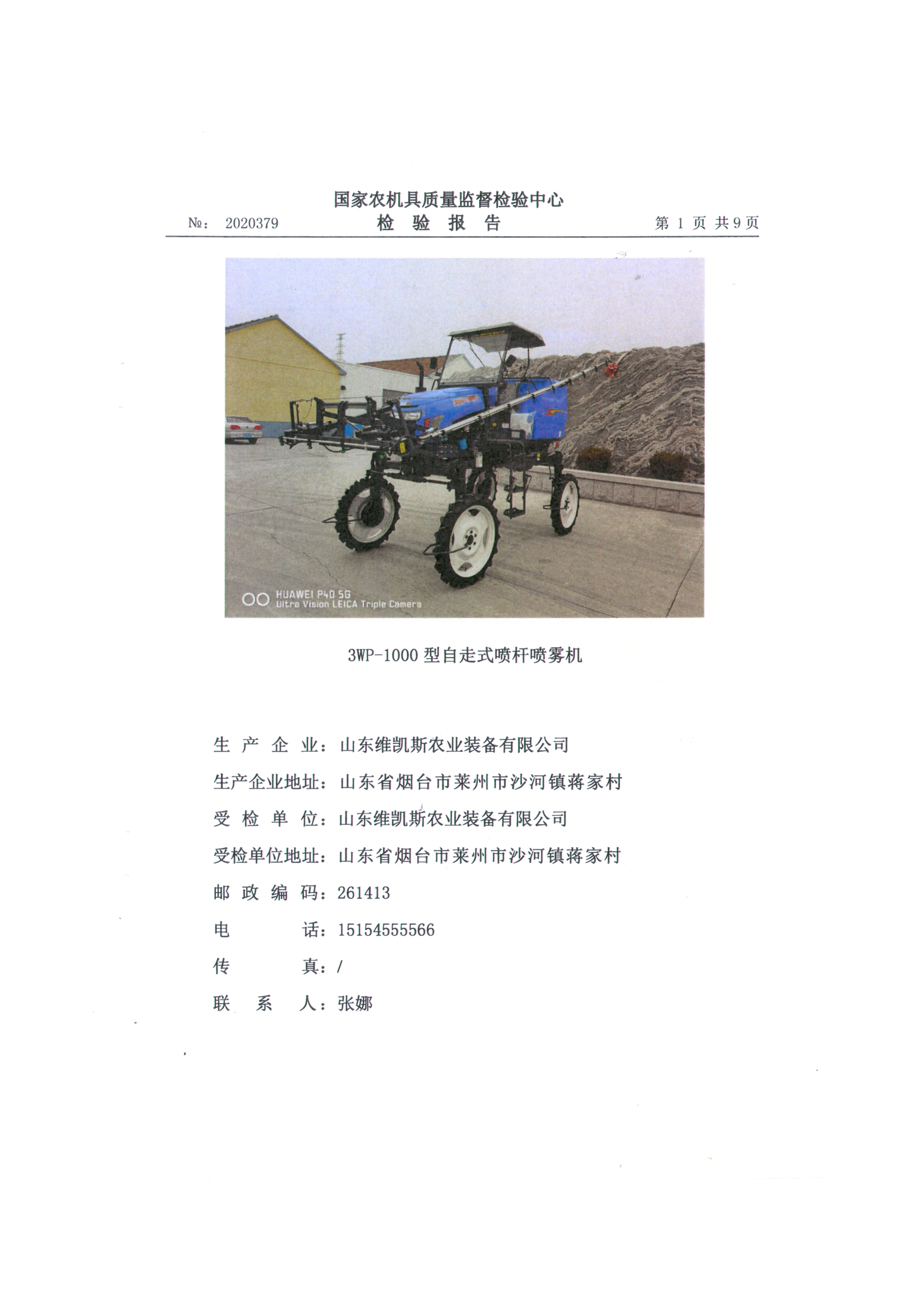 国家农机具质量监督检验中心

№: 2020379 检 验 报 告 第 1 页 共 9 页

HUAWEI P40 5G
Ultra Vision LEICA Triple Camera

3WP-1000 型自走式喷杆喷雾机

生 产 企 业：山东维凯斯农业装备有限公司

生产企业地址：山东省烟台市莱州市沙河镇蒋家村

受 检 单 位：山东维凯斯农业装备有限公司

受检单位地址：山东省烟台市莱州市沙河镇蒋家村

邮 政 编 码：261413

电 话：15154555566

传 真：/

联 系 人：张娜